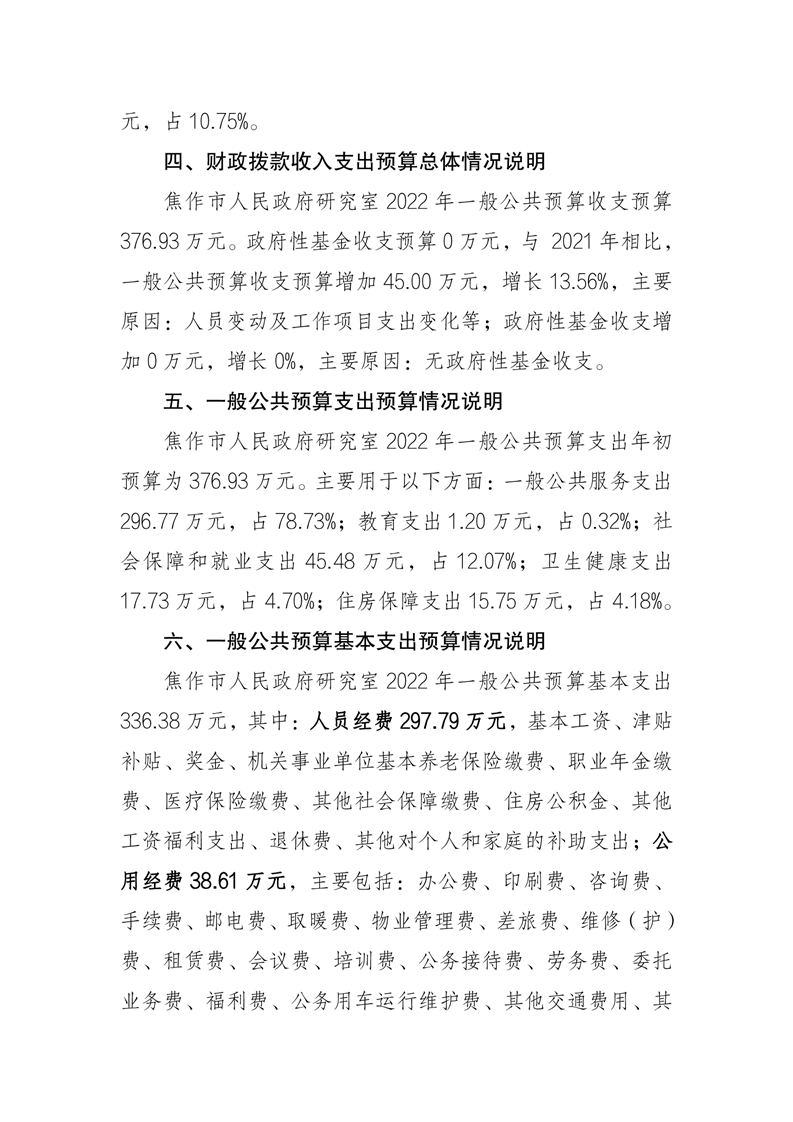 元，占 10.75%。

四、财政拨款收入支出预算总体情况说明

焦作市人民政府研究室 2022 年一般公共预算收支预算 376.93 万元。政府性基金收支预算 0 万元，与 2021 年相比，一般公共预算收支预算增加 45.00 万元，增长 13.56%，主要原因：人员变动及工作项目支出变化等；政府性基金收支增加 0 万元，增长 0%，主要原因：无政府性基金收支。

五、一般公共预算支出预算情况说明

焦作市人民政府研究室 2022 年一般公共预算支出年初预算为 376.93 万元。主要用于以下方面：一般公共服务支出 296.77 万元，占 78.73%；教育支出 1.20 万元，占 0.32%；社会保障和就业支出 45.48 万元，占 12.07%；卫生健康支出 17.73 万元，占 4.70%；住房保障支出 15.75 万元，占 4.18%。

六、一般公共预算基本支出预算情况说明

焦作市人民政府研究室 2022 年一般公共预算基本支出 336.38 万元，其中：人员经费 297.79 万元，基本工资、津贴补贴、奖金、机关事业单位基本养老保险缴费、职业年金缴费、医疗保险缴费、其他社会保障缴费、住房公积金、其他工资福利支出、退休费、其他对个人和家庭的补助支出；公用经费 38.61 万元，主要包括：办公费、印刷费、咨询费、手续费、邮电费、取暖费、物业管理费、差旅费、维修（护）费、租赁费、会议费、培训费、公务接待费、劳务费、委托业务费、福利费、公务用车运行维护费、其他交通费用、其